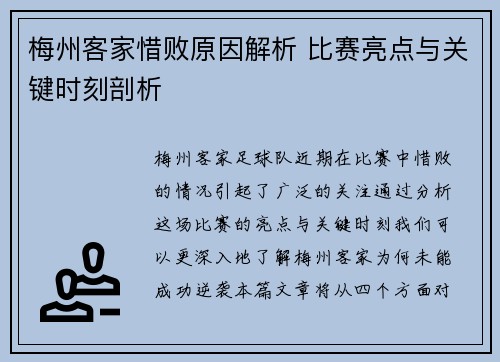 梅州客家惜败原因解析 比赛亮点与关键时刻剖析

梅州客家足球队近期在比赛中惜败的情况引起了广泛的关注通过分析这场比赛的亮点与关键时刻我们可以更深入地了解梅州客家为何未能成功逆袭本篇文章将从四个方面对